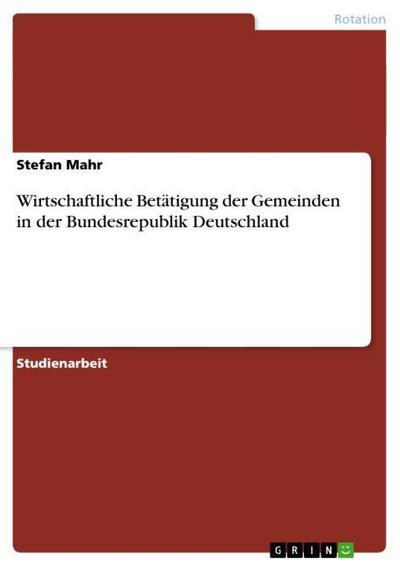 Rotation

Stefan Mahr

Wirtschaftliche Betätigung der Gemeinden in der Bundesrepublik Deutschland

Studienarbeit

GRIN